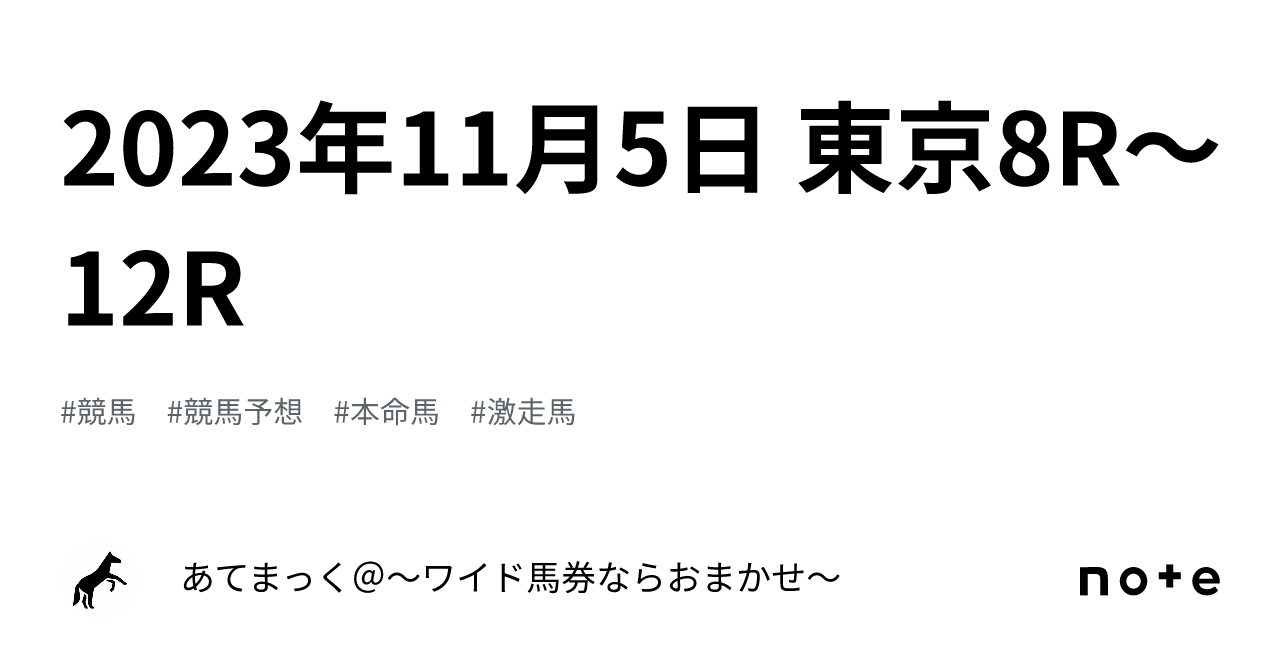 2023年11月5日 東京8R〜12R

#競馬 #競馬予想 #本命馬 #激走馬

あてまっく＠〜ワイド馬券ならおまかせ〜

note